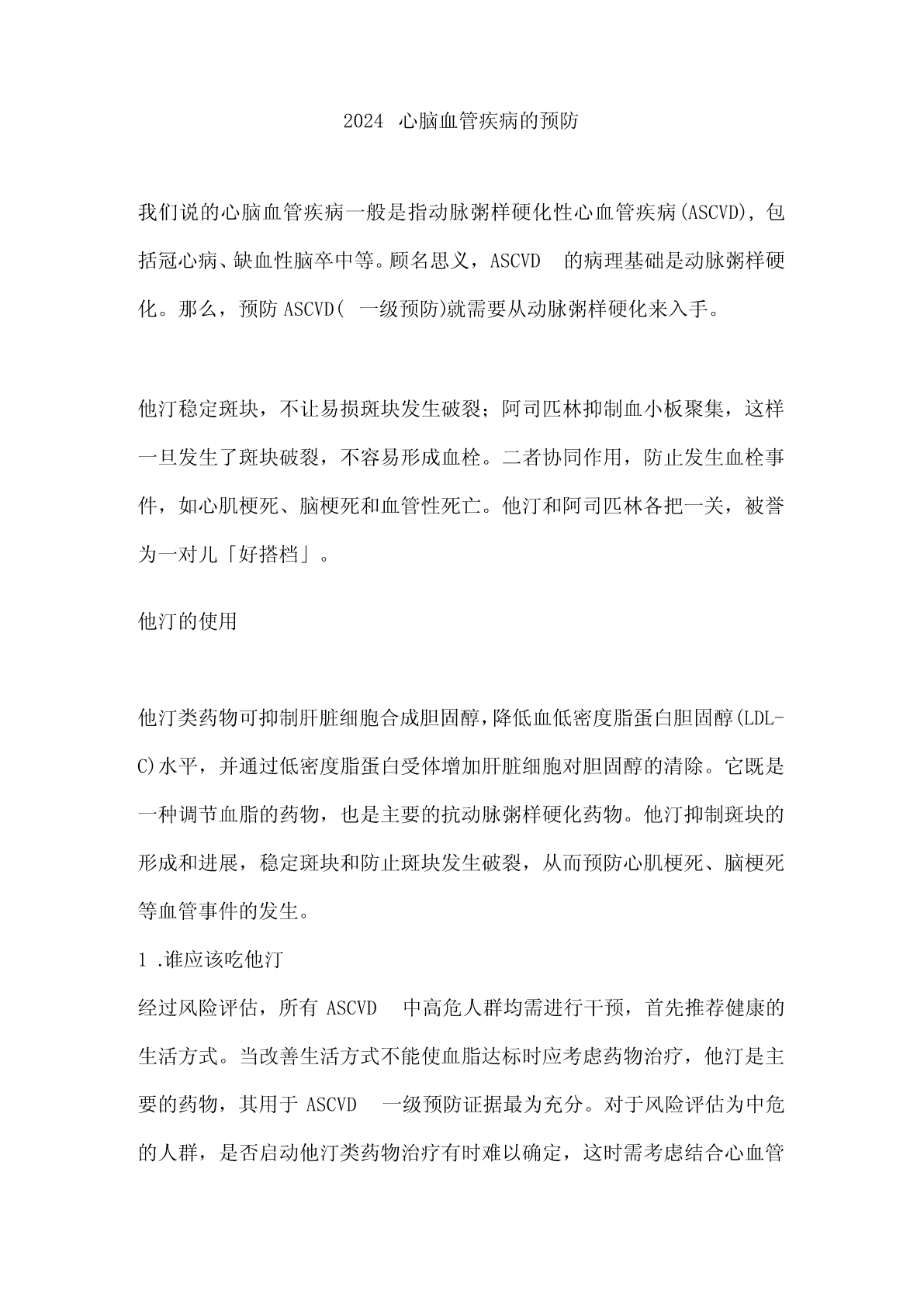 2024 心脑血管疾病的预防

我们说的心脑血管疾病一般是指动脉粥样硬化性心血管疾病(ASCVD)，包括冠心病、缺血性脑卒中等。顾名思义，ASCVD 的病理基础是动脉粥样硬化。那么，预防 ASCVD( 一级预防)就需要从动脉粥样硬化来入手。

他汀稳定斑块，不让易损斑块发生破裂；阿司匹林抑制血小板聚集，这样一旦发生了斑块破裂，不容易形成血栓。二者协同作用，防止发生血栓事件，如心肌梗死、脑梗死和血管性死亡。他汀和阿司匹林各把一关，被誉为一对儿「好搭档」。

他汀的使用

他汀类药物可抑制肝脏细胞合成胆固醇，降低血低密度脂蛋白胆固醇(LDL-C)水平，并通过低密度脂蛋白受体增加肝脏细胞对胆固醇的清除。它既是一种调节血脂的药物，也是主要的抗动脉粥样硬化药物。他汀抑制斑块的形成和进展，稳定斑块和防止斑块发生破裂，从而预防心肌梗死、脑梗死等血管事件的发生。

1 .谁应该吃他汀

经过风险评估，所有 ASCVD 中高危人群均需进行干预，首先推荐健康的生活方式。当改善生活方式不能使血脂达标时应考虑药物治疗，他汀是主要的药物，其用于 ASCVD 一级预防证据最为充分。对于风险评估为中危的人群，是否启动他汀类药物治疗有时难以确定，这时需考虑结合心血管